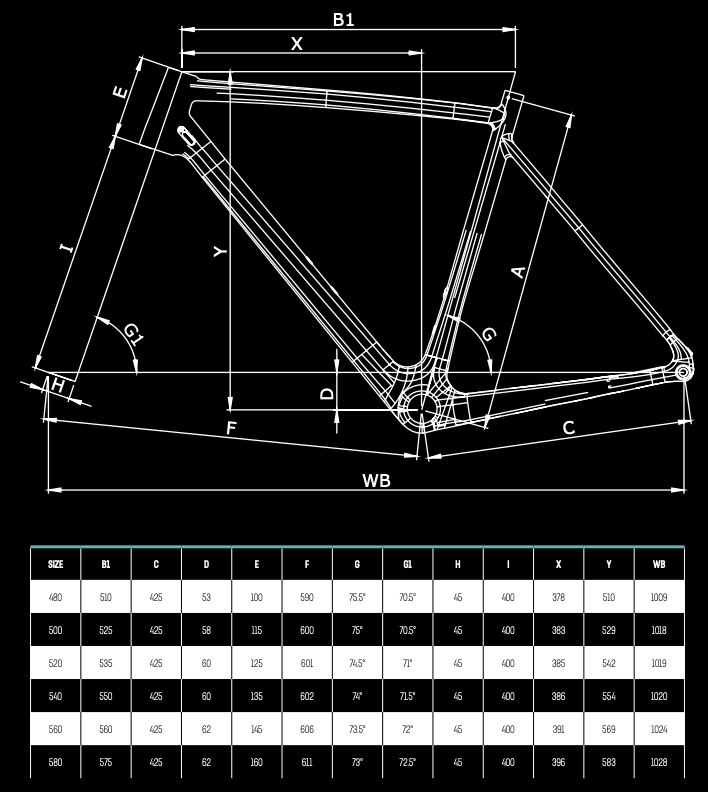 B1

X

E

I

Y

A

G1

G

H

D

F

C

WB

| SIZE | B1 | C | D | E | F | G | G1 | H | I | X | Y | WB |
|---|---|---|---|---|---|---|---|---|---|---|---|---|
| 480 | 510 | 425 | 53 | 100 | 590 | 75.5° | 70.5° | 45 | 400 | 378 | 510 | 1009 |
| 500 | 525 | 425 | 58 | 115 | 600 | 75° | 70.5° | 45 | 400 | 383 | 529 | 1018 |
| 520 | 535 | 425 | 60 | 125 | 601 | 74.5° | 71° | 45 | 400 | 385 | 542 | 1019 |
| 540 | 550 | 425 | 60 | 135 | 602 | 74° | 71.5° | 45 | 400 | 386 | 554 | 1020 |
| 560 | 560 | 425 | 62 | 145 | 606 | 73.5° | 72° | 45 | 400 | 391 | 569 | 1024 |
| 580 | 575 | 425 | 62 | 160 | 611 | 73° | 72.5° | 45 | 400 | 396 | 583 | 1028 |